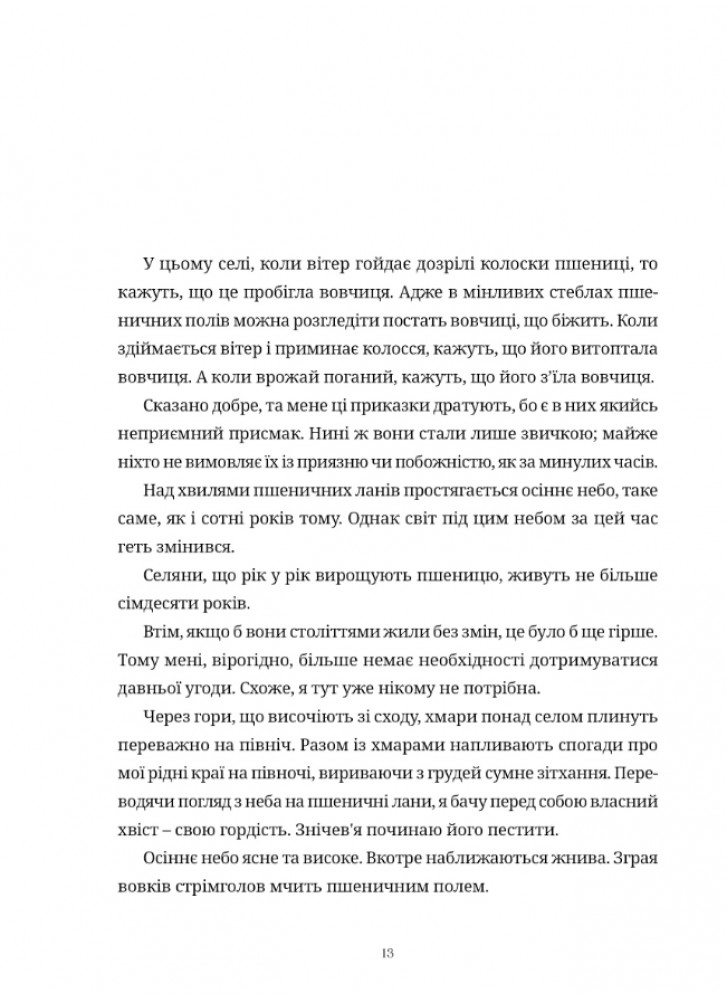 У цьому селі, коли вітер гойдає дозрілі колоски пшениці, то кажуть, що це пробігла вовчиця. Адже в мінливих стеблах пшеничних полів можна розгледіти постать вовчиці, що біжить. Коли здіймається вітер і приминає колосся, кажуть, що його витоптала вовчиця. А коли врожай поганий, кажуть, що його з'їла вовчиця.

Сказано добре, та мене ці приказки дратують, бо є в них якийсь неприємний присмак. Нині ж вони стали лише звичкою; майже ніхто не вимовляє їх із приязню чи побожністю, як за минулих часів.

Над хвилями пшеничних ланів простягається осіннє небо, таке саме, як і сотні років тому. Однак світ під цим небом за цей час геть змінився.

Селяни, що рік у рік вирощують пшеницю, живуть не більше сімдесяти років.

Втім, якщо б вони століттями жили без змін, це було б ще гірше. Тому мені, вірогідно, більше немає необхідності дотримуватися давньої угоди. Схоже, я тут уже нікому не потрібна.

Через гори, що височіють зі сходу, хмари понад селом плинуть переважно на північ. Разом із хмарами напливають спогади про мої рідні краї на півночі, вириваючи з грудей сумне зітхання. Переводячи погляд з неба на пшеничні лани, я бачу перед собою власний хвіст – свою гордість. Знічев'я починаю його пестити.

Осіннє небо ясне та високе. Вкотре наближаються жнива. Зграя вовків стрімголов мчить пшеничним полем.

13